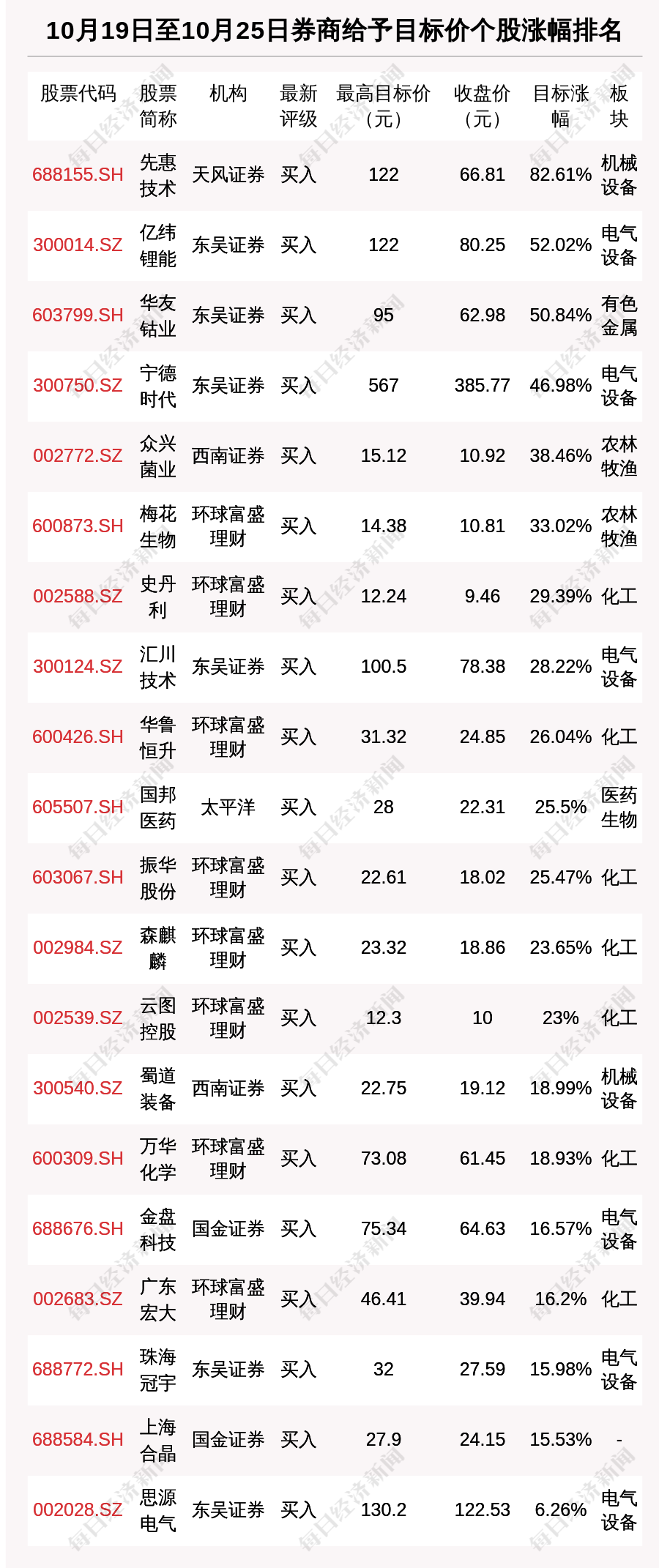 10月19日至10月25日券商给予目标价个股涨幅排名

| 股票代码 | 股票简称 | 机构 | 最新评级 | 最高目标价（元） | 收盘价（元） | 目标涨幅 | 板块 |
|---|---|---|---|---|---|---|---|
| 688155.SH | 先惠技术 | 天风证券 | 买入 | 122 | 66.81 | 82.61% | 机械设备 |
| 300014.SZ | 亿纬锂能 | 东吴证券 | 买入 | 122 | 80.25 | 52.02% | 电气设备 |
| 603799.SH | 华友钴业 | 东吴证券 | 买入 | 95 | 62.98 | 50.84% | 有色金属 |
| 300750.SZ | 宁德时代 | 东吴证券 | 买入 | 567 | 385.77 | 46.98% | 电气设备 |
| 002772.SZ | 众兴菌业 | 西南证券 | 买入 | 15.12 | 10.92 | 38.46% | 农林牧渔 |
| 600873.SH | 梅花生物 | 环球富盛理财 | 买入 | 14.38 | 10.81 | 33.02% | 农林牧渔 |
| 002588.SZ | 史丹利 | 环球富盛理财 | 买入 | 12.24 | 9.46 | 29.39% | 化工 |
| 300124.SZ | 汇川技术 | 东吴证券 | 买入 | 100.5 | 78.38 | 28.22% | 电气设备 |
| 600426.SH | 华鲁恒升 | 环球富盛理财 | 买入 | 31.32 | 24.85 | 26.04% | 化工 |
| 605507.SH | 国邦医药 | 太平洋 | 买入 | 28 | 22.31 | 25.5% | 医药生物 |
| 603067.SH | 振华股份 | 环球富盛理财 | 买入 | 22.61 | 18.02 | 25.47% | 化工 |
| 002984.SZ | 森麒麟 | 环球富盛理财 | 买入 | 23.32 | 18.86 | 23.65% | 化工 |
| 002539.SZ | 云图控股 | 环球富盛理财 | 买入 | 12.3 | 10 | 23% | 化工 |
| 300540.SZ | 蜀道装备 | 西南证券 | 买入 | 22.75 | 19.12 | 18.99% | 机械设备 |
| 600309.SH | 万华化学 | 环球富盛理财 | 买入 | 73.08 | 61.45 | 18.93% | 化工 |
| 688676.SH | 金盘科技 | 国金证券 | 买入 | 75.34 | 64.63 | 16.57% | 电气设备 |
| 002683.SZ | 广东宏大 | 环球富盛理财 | 买入 | 46.41 | 39.94 | 16.2% | 化工 |
| 688772.SH | 珠海冠宇 | 东吴证券 | 买入 | 32 | 27.59 | 15.98% | 电气设备 |
| 688584.SH | 上海合晶 | 国金证券 | 买入 | 27.9 | 24.15 | 15.53% | - |
| 002028.SZ | 思源电气 | 东吴证券 | 买入 | 130.2 | 122.53 | 6.26% | 电气设备 |

每日经济新闻